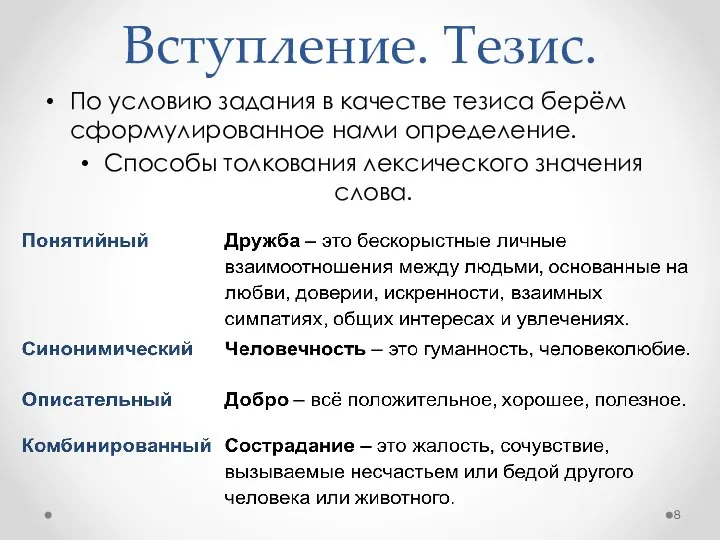 Вступление. Тезис.

• По условию задания в качестве тезиса берём сформулированное нами определение.

• Способы толкования лексического значения слова.

| | |
|---|---|
| Понятийный | Дружба – это бескорыстные личные взаимоотношения между людьми, основанные на любви, доверии, искренности, взаимных симпатиях, общих интересах и увлечениях. |
| Синонимический | Человечность – это гуманность, человеколюбие. |
| Описательный | Добро – всё положительное, хорошее, полезное. |
| Комбинированный | Сострадание – это жалость, сочувствие, вызываемые несчастьем или бедой другого человека или животного. |

8